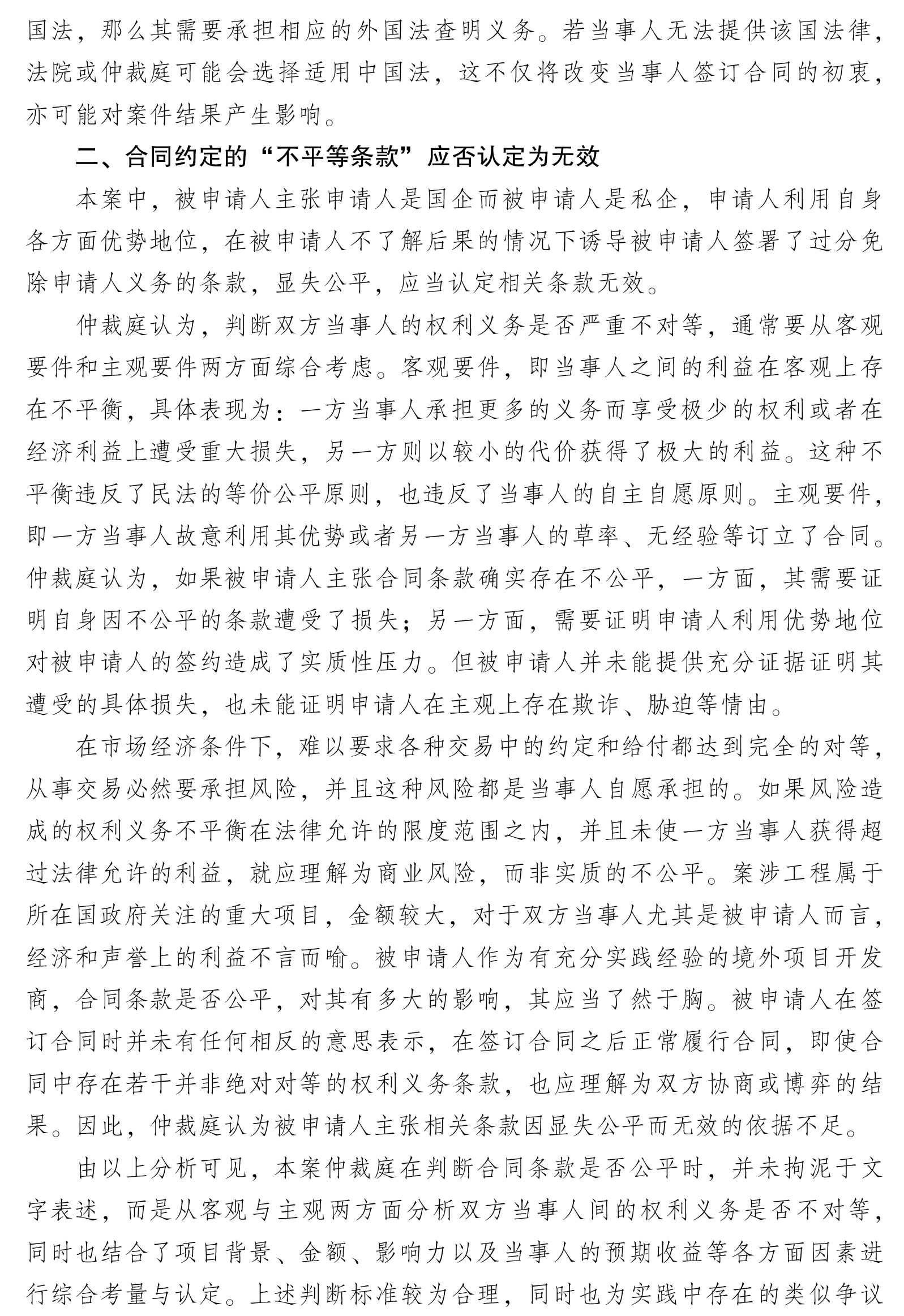 国法，那么其需要承担相应的外国法查明义务。若当事人无法提供该国法律，法院或仲裁庭可能会选择适用中国法，这不仅将改变当事人签订合同的初衷，亦可能对案件结果产生影响。

二、合同约定的“不平等条款”应否认定为无效

本案中，被申请人主张申请人是国企而被申请人是私企，申请人利用自身各方面优势地位，在被申请人不了解后果的情况下诱导被申请人签署了过分免除申请人义务的条款，显失公平，应当认定相关条款无效。

仲裁庭认为，判断双方当事人的权利义务是否严重不对等，通常要从客观要件和主观要件两方面综合考虑。客观要件，即当事人之间的利益在客观上存在不平衡，具体表现为：一方当事人承担更多的义务而享受极少的权利或者在经济利益上遭受重大损失，另一方则以较小的代价获得了极大的利益。这种不平衡违反了民法的等价公平原则，也违反了当事人的自主自愿原则。主观要件，即一方当事人故意利用其优势或者另一方当事人的草率、无经验等订立了合同。仲裁庭认为，如果被申请人主张合同条款确实存在不公平，一方面，其需要证明自身因不公平的条款遭受了损失；另一方面，需要证明申请人利用优势地位对被申请人的签约造成了实质性压力。但被申请人并未能提供充分证据证明其遭受的具体损失，也未能证明申请人在主观上存在欺诈、胁迫等情由。

在市场经济条件下，难以要求各种交易中的约定和给付都达到完全的对等，从事交易必然要承担风险，并且这种风险都是当事人自愿承担的。如果风险造成的权利义务不平衡在法律允许的限度范围之内，并且未使一方当事人获得超过法律允许的利益，就应理解为商业风险，而非实质的不公平。案涉工程属于所在国政府关注的重大项目，金额较大，对于双方当事人尤其是被申请人而言，经济和声誉上的利益不言而喻。被申请人作为有充分实践经验的境外项目开发商，合同条款是否公平，对其有多大的影响，其应当了然于胸。被申请人在签订合同时并未有任何相反的意思表示，在签订合同之后正常履行合同，即使合同中存在若干并非绝对对等的权利义务条款，也应理解为双方协商或博弈的结果。因此，仲裁庭认为被申请人主张相关条款因显失公平而无效的依据不足。

由以上分析可见，本案仲裁庭在判断合同条款是否公平时，并未拘泥于文字表述，而是从客观与主观两方面分析双方当事人间的权利义务是否不对等，同时也结合了项目背景、金额、影响力以及当事人的预期收益等各方面因素进行综合考量与认定。上述判断标准较为合理，同时也为实践中存在的类似争议